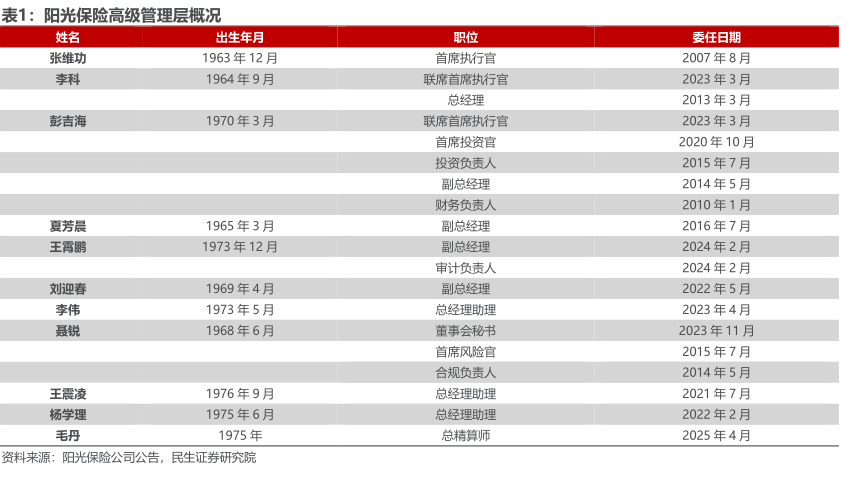 表1：阳光保险高级管理层概况

| 姓名 | 出生年月 | 职位 | 委任日期 |
|---|---|---|---|
| 张维功 | 1963年12月 | 首席执行官 | 2007年8月 |
| 李科 | 1964年9月 | 联席首席执行官 | 2023年3月 |
| | | 总经理 | 2013年3月 |
| 彭吉海 | 1970年3月 | 联席首席执行官 | 2023年3月 |
| | | 首席投资官 | 2020年10月 |
| | | 投资负责人 | 2015年7月 |
| | | 副总经理 | 2014年5月 |
| | | 财务负责人 | 2010年1月 |
| 夏芳晨 | 1965年3月 | 副总经理 | 2016年7月 |
| 王霄鹏 | 1973年12月 | 副总经理 | 2024年2月 |
| | | 审计负责人 | 2024年2月 |
| 刘迎春 | 1969年4月 | 副总经理 | 2022年5月 |
| 李伟 | 1973年5月 | 总经理助理 | 2023年4月 |
| 聂锐 | 1968年6月 | 董事会秘书 | 2023年11月 |
| | | 首席风险官 | 2015年7月 |
| | | 合规负责人 | 2014年5月 |
| 王震凌 | 1976年9月 | 总经理助理 | 2021年7月 |
| 杨学理 | 1975年6月 | 总经理助理 | 2022年2月 |
| 毛丹 | 1975年 | 总精算师 | 2025年4月 |

资料来源：阳光保险公司公告，民生证券研究院